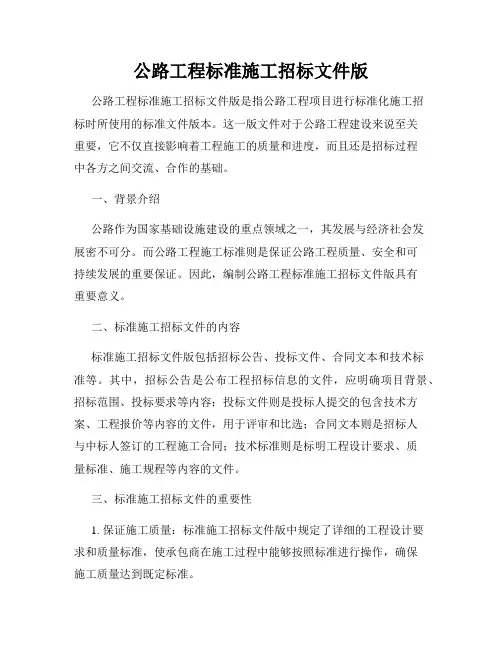 公路工程标准施工招标文件版

公路工程标准施工招标文件版是指公路工程项目进行标准化施工招标时所使用的标准文件版本。这一版文件对于公路工程建设来说至关重要，它不仅直接影响着工程施工的质量和进度，而且还是招标过程中各方之间交流、合作的基础。

一、背景介绍

公路作为国家基础设施建设的重点领域之一，其发展与经济社会发展密不可分。而公路工程施工标准则是保证公路工程质量、安全和可持续发展的重要保证。因此，编制公路工程标准施工招标文件版具有重要意义。

二、标准施工招标文件的内容

标准施工招标文件版包括招标公告、投标文件、合同文本和技术标准等。其中，招标公告是公布工程招标信息的文件，应明确项目背景、招标范围、投标要求等内容；投标文件则是投标人提交的包含技术方案、工程报价等内容的文件，用于评审和比选；合同文本则是招标人与中标人签订的工程施工合同；技术标准则是标明工程设计要求、质量标准、施工规程等内容的文件。

三、标准施工招标文件的重要性

1. 保证施工质量：标准施工招标文件版中规定了详细的工程设计要求和质量标准，使承包商在施工过程中能够按照标准进行操作，确保施工质量达到既定标准。